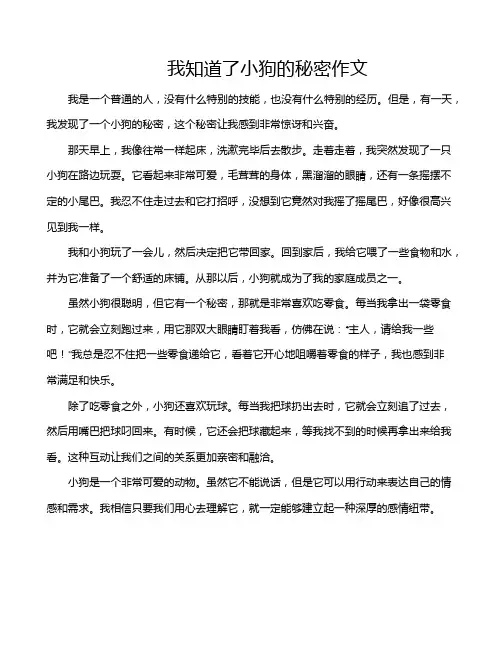 我知道了小狗的秘密作文

我是一个普通的人，没有什么特别的技能，也没有什么特别的经历。但是，有一天，我发现了一个小狗的秘密，这个秘密让我感到非常惊讶和兴奋。

那天早上，我像往常一样起床，洗漱完毕后去散步。走着走着，我突然发现了一只小狗在路边玩耍。它看起来非常可爱，毛茸茸的身体，黑溜溜的眼睛，还有一条摇摆不定的小尾巴。我忍不住走过去和它打招呼，没想到它竟然对我摇了摇尾巴，好像很高兴见到我一样。

我和小狗玩了一会儿，然后决定把它带回家。回到家后，我给它喂了一些食物和水，并为它准备了一个舒适的床铺。从那以后，小狗就成为了我的家庭成员之一。

虽然小狗很聪明，但它有一个秘密，那就是非常喜欢吃零食。每当我拿出一袋零食时，它就会立刻跑过来，用它那双大眼睛盯着我看，仿佛在说："主人，请给我一些吧！"我总是忍不住把一些零食递给它，看着它开心地咀嚼着零食的样子，我也感到非常满足和快乐。

除了吃零食之外，小狗还喜欢玩球。每当我把球扔出去时，它就会立刻追了过去，然后用嘴巴把球叼回来。有时候，它还会把球藏起来，等我找不到的时候再拿出来给我看。这种互动让我们之间的关系更加亲密和融洽。

小狗是一个非常可爱的动物。虽然它不能说话，但是它可以用行动来表达自己的情感和需求。我相信只要我们用心去理解它，就一定能够建立起一种深厚的感情纽带。